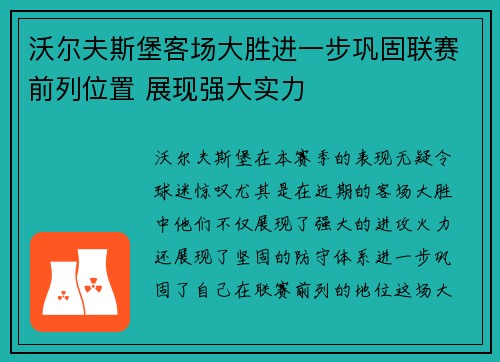 沃尔夫斯堡客场大胜进一步巩固联赛前列位置 展现强大实力

沃尔夫斯堡在本赛季的表现无疑令球迷惊叹尤其是在近期的客场大胜中他们不仅展现了强大的进攻火力还展现了坚固的防守体系进一步巩固了自己在联赛前列的地位这场大